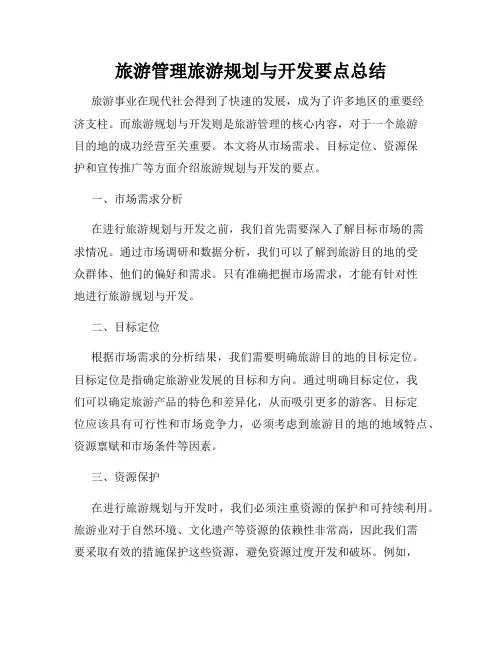 旅游管理旅游规划与开发要点总结

旅游事业在现代社会得到了快速的发展，成为了许多地区的重要经济支柱。而旅游规划与开发则是旅游管理的核心内容，对于一个旅游目的地的成功经营至关重要。本文将从市场需求、目标定位、资源保护和宣传推广等方面介绍旅游规划与开发的要点。

一、市场需求分析

在进行旅游规划与开发之前，我们首先需要深入了解目标市场的需求情况。通过市场调研和数据分析，我们可以了解到旅游目的地的受众群体、他们的偏好和需求。只有准确把握市场需求，才能有针对性地进行旅游规划与开发。

二、目标定位

根据市场需求的分析结果，我们需要明确旅游目的地的目标定位。目标定位是指确定旅游业发展的目标和方向。通过明确目标定位，我们可以确定旅游产品的特色和差异化，从而吸引更多的游客。目标定位应该具有可行性和市场竞争力，必须考虑到旅游目的地的地域特点、资源禀赋和市场条件等因素。

三、资源保护

在进行旅游规划与开发时，我们必须注重资源的保护和可持续利用。旅游业对于自然环境、文化遗产等资源的依赖性非常高，因此我们需要采取有效的措施保护这些资源，避免资源过度开发和破坏。例如，